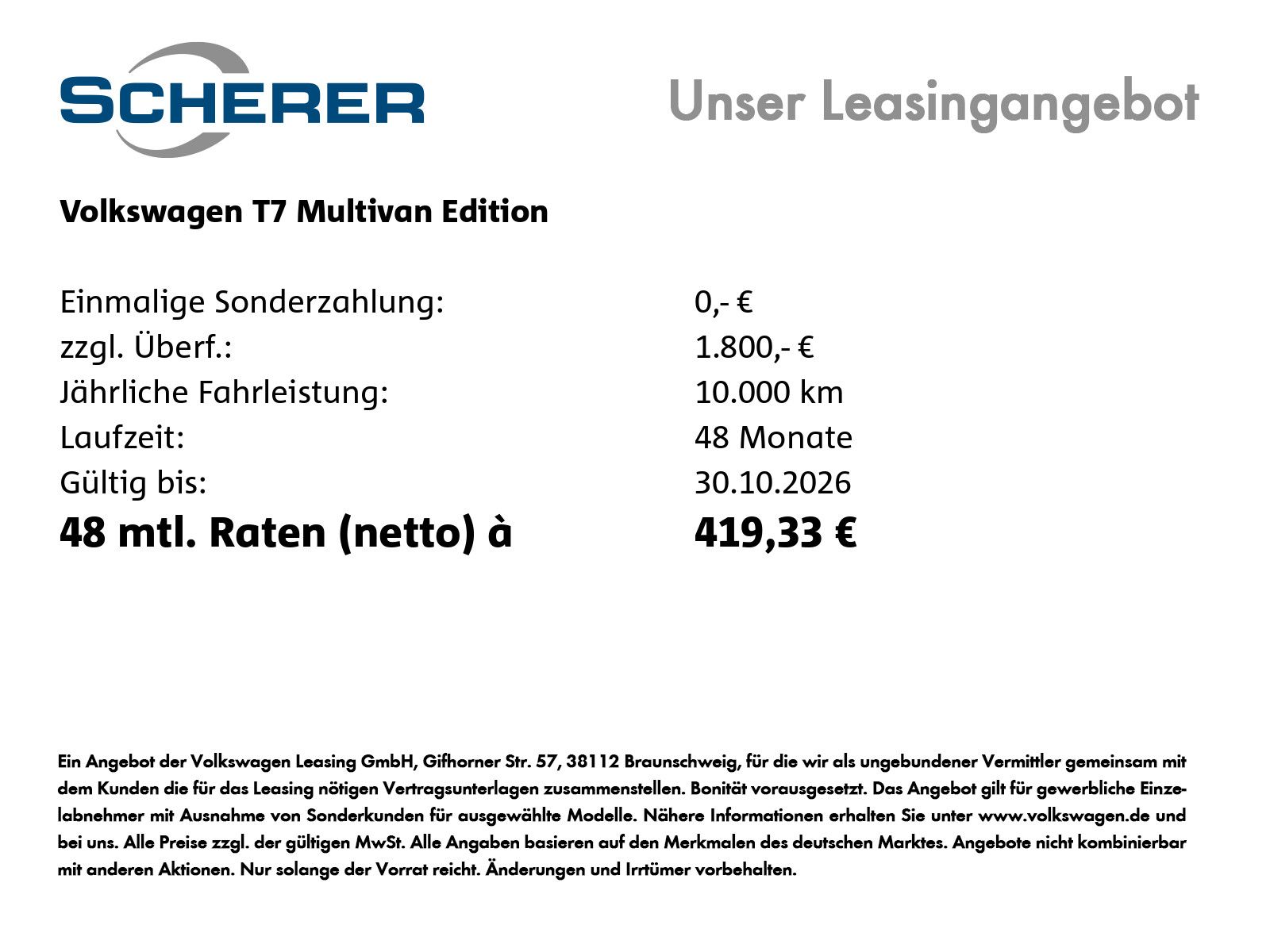 SCHERER

Unser Leasingangebot

Volkswagen T7 Multivan Edition

Einmalige Sonderzahlung: 0,- €
zzgl. Überf.: 1.800,- €
Jährliche Fahrleistung: 10.000 km
Laufzeit: 48 Monate
Gültig bis: 30.10.2026
48 mtl. Raten (netto) à 419,33 €

Ein Angebot der Volkswagen Leasing GmbH, Gifhorner Str. 57, 38112 Braunschweig, für die wir als ungebundener Vermittler gemeinsam mit dem Kunden die für das Leasing nötigen Vertragsunterlagen zusammenstellen. Bonität vorausgesetzt. Das Angebot gilt für gewerbliche Einzelabnehmer mit Ausnahme von Sonderkunden für ausgewählte Modelle. Nähere Informationen erhalten Sie unter www.volkswagen.de und bei uns. Alle Preise zzgl. der gültigen MwSt. Alle Angaben basieren auf den Merkmalen des deutschen Marktes. Angebote nicht kombinierbar mit anderen Aktionen. Nur solange der Vorrat reicht. Änderungen und Irrtümer vorbehalten.